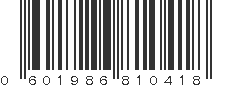 0 601986 810418